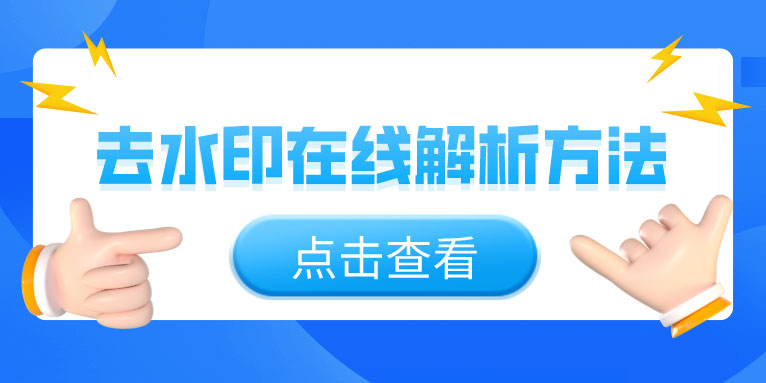 去水印在线解析方法

点击查看